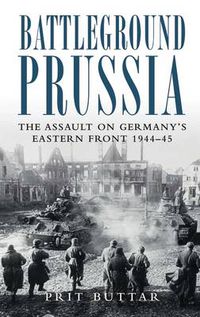 BATTLEGROUND
PRUSSIA

THE ASSAULT ON GERMANY'S EASTERN FRONT 1944–45

PRIT BUTTAR